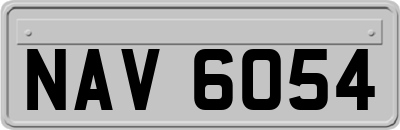 NAV 6054